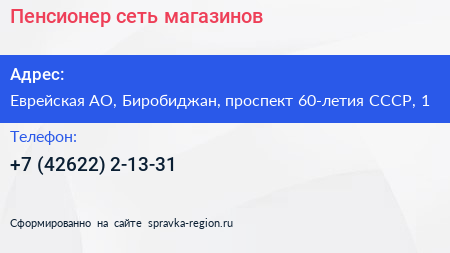 Пенсионер сеть магазинов

Адрес:

Еврейская АО, Биробиджан, проспект 60-летия СССР, 1

Телефон:

+7 (42622) 2-13-31

Сформированно на сайте spravka-region.ru